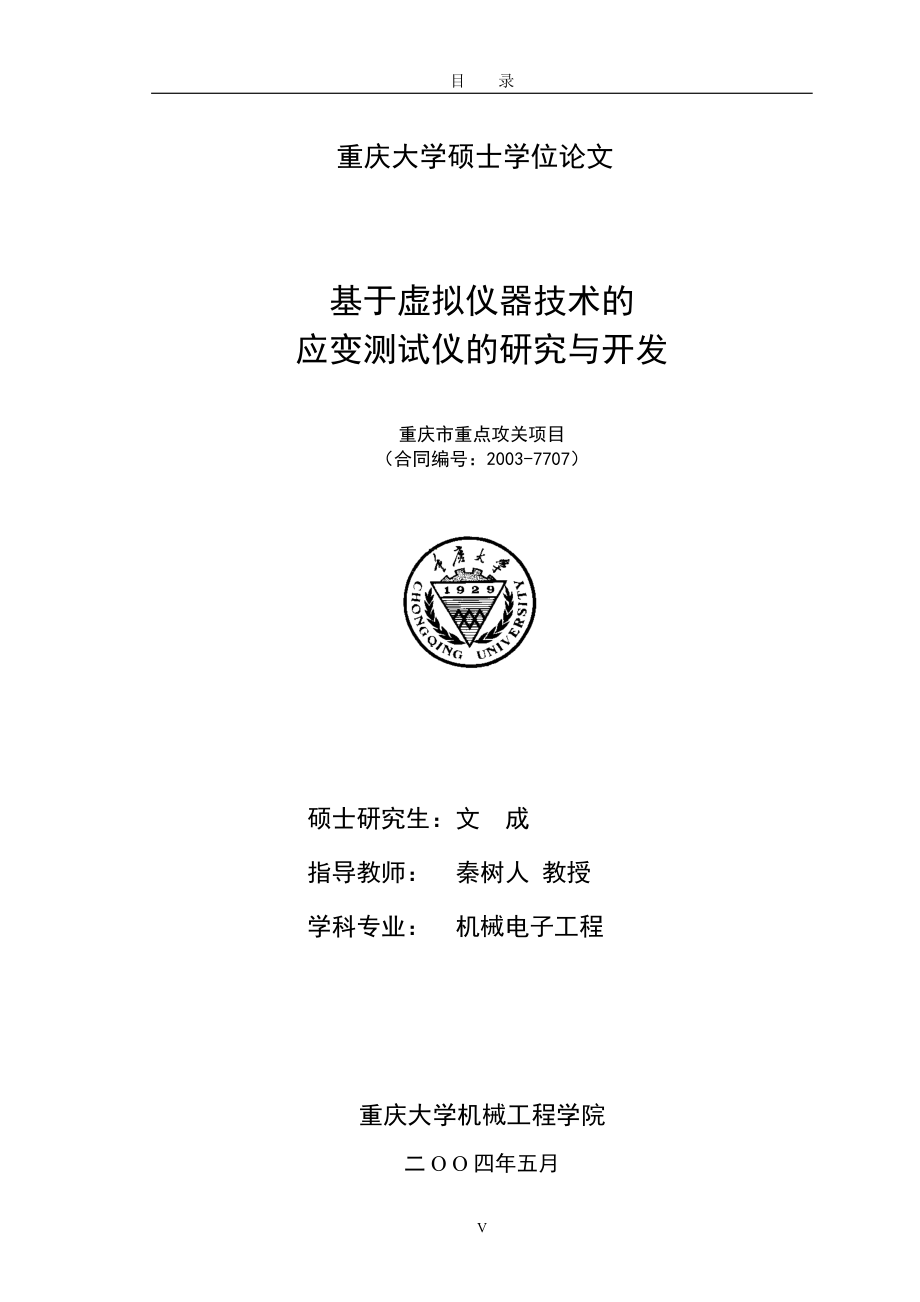 目 录

重庆大学硕士学位论文

基于虚拟仪器技术的
应变测试仪的研究与开发

重庆市重点攻关项目
（合同编号：2003-7707）

重庆大学
1929
CHONGQING UNIVERSITY

硕士研究生：文 成

指导教师： 秦树人 教授

学科专业： 机械电子工程

重庆大学机械工程学院

二OO四年五月

V